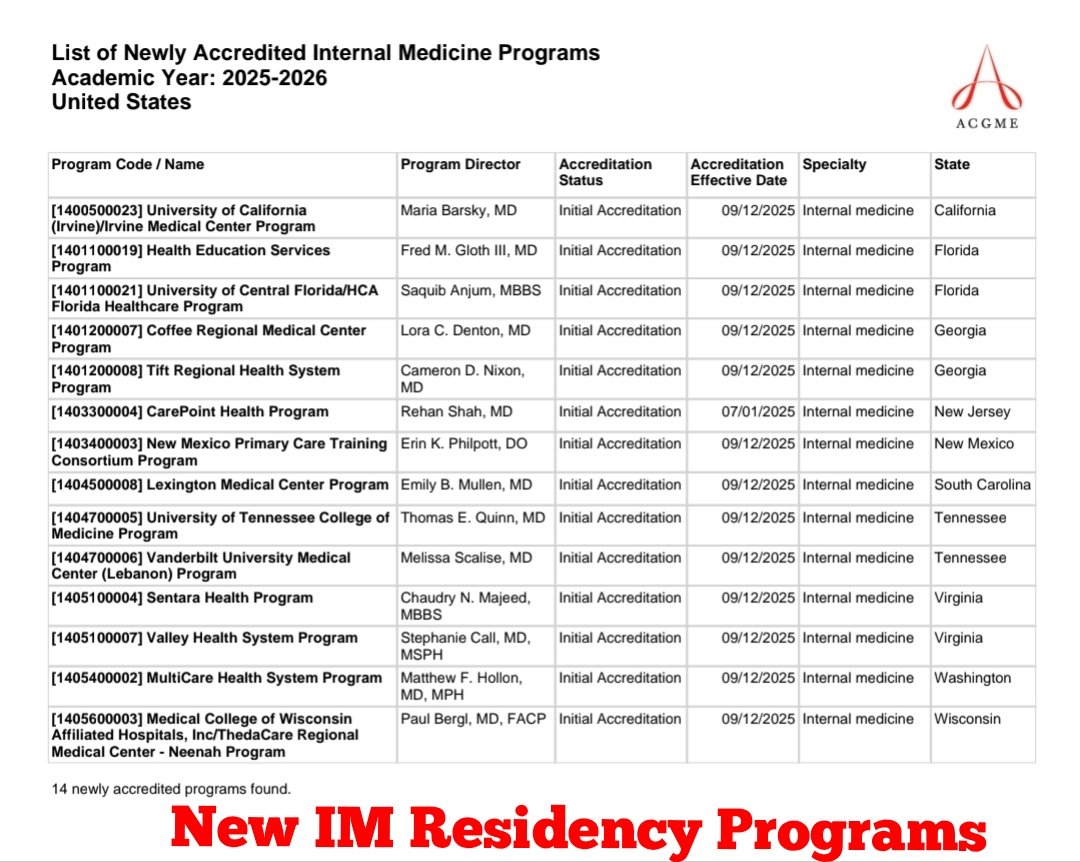 List of Newly Accredited Internal Medicine Programs
Academic Year: 2025-2026
United States

ACGME

| Program Code / Name | Program Director | Accreditation Status | Accreditation Effective Date | Specialty | State |
|---|---|---|---|---|---|
| [1400500023] University of California (Irvine)/Irvine Medical Center Program | Maria Barsky, MD | Initial Accreditation | 09/12/2025 | Internal medicine | California |
| [1401100019] Health Education Services Program | Fred M. Gloth III, MD | Initial Accreditation | 09/12/2025 | Internal medicine | Florida |
| [1401100021] University of Central Florida/HCA Florida Healthcare Program | Saquib Anjum, MBBS | Initial Accreditation | 09/12/2025 | Internal medicine | Florida |
| [1401200007] Coffee Regional Medical Center Program | Lora C. Denton, MD | Initial Accreditation | 09/12/2025 | Internal medicine | Georgia |
| [1401200008] Tift Regional Health System Program | Cameron D. Nixon, MD | Initial Accreditation | 09/12/2025 | Internal medicine | Georgia |
| [1403300004] CarePoint Health Program | Rehan Shah, MD | Initial Accreditation | 07/01/2025 | Internal medicine | New Jersey |
| [1403400003] New Mexico Primary Care Training Consortium Program | Erin K. Philpott, DO | Initial Accreditation | 09/12/2025 | Internal medicine | New Mexico |
| [1404500008] Lexington Medical Center Program | Emily B. Mullen, MD | Initial Accreditation | 09/12/2025 | Internal medicine | South Carolina |
| [1404700005] University of Tennessee College of Medicine Program | Thomas E. Quinn, MD | Initial Accreditation | 09/12/2025 | Internal medicine | Tennessee |
| [1404700006] Vanderbilt University Medical Center (Lebanon) Program | Melissa Scalise, MD | Initial Accreditation | 09/12/2025 | Internal medicine | Tennessee |
| [1405100004] Sentara Health Program | Chaudry N. Majeed, MBBS | Initial Accreditation | 09/12/2025 | Internal medicine | Virginia |
| [1405100007] Valley Health System Program | Stephanie Call, MD, MSPH | Initial Accreditation | 09/12/2025 | Internal medicine | Virginia |
| [1405400002] MultiCare Health System Program | Matthew F. Hollon, MD, MPH | Initial Accreditation | 09/12/2025 | Internal medicine | Washington |
| [1405600003] Medical College of Wisconsin Affiliated Hospitals, Inc/ThedaCare Regional Medical Center - Neenah Program | Paul Bergl, MD, FACP | Initial Accreditation | 09/12/2025 | Internal medicine | Wisconsin |

14 newly accredited programs found.

New IM Residency Programs